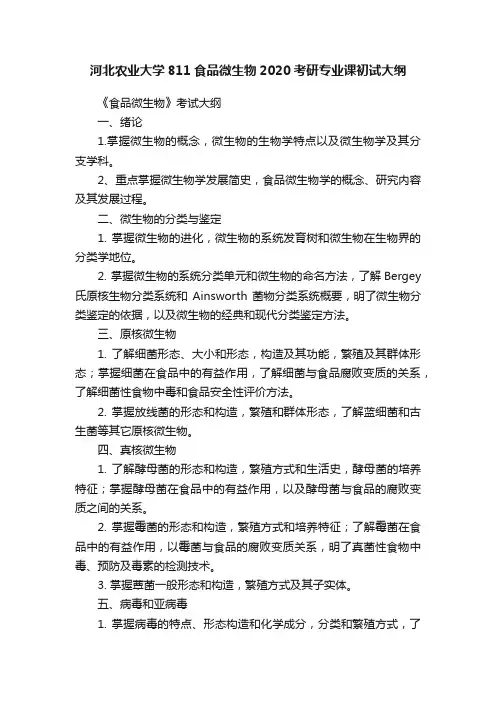 河北农业大学 811 食品微生物 2020 考研专业课初试大纲

《食品微生物》考试大纲

一、绪论

1.掌握微生物的概念，微生物的生物学特点以及微生物学及其分支学科。

2、重点掌握微生物学发展简史，食品微生物学的概念、研究内容及其发展过程。

二、微生物的分类与鉴定

1. 掌握微生物的进化，微生物的系统发育树和微生物在生物界的分类学地位。

2. 掌握微生物的系统分类单元和微生物的命名方法，了解 Bergey 氏原核生物分类系统和 Ainsworth 菌物分类系统概要，明了微生物分类鉴定的依据，以及微生物的经典和现代分类鉴定方法。

三、原核微生物

1. 了解细菌形态、大小和形态，构造及其功能，繁殖及其群体形态；掌握细菌在食品中的有益作用，了解细菌与食品腐败变质的关系，了解细菌性食物中毒和食品安全性评价方法。

2. 掌握放线菌的形态和构造，繁殖和群体形态，了解蓝细菌和古生菌等其它原核微生物。

四、真核微生物

1. 了解酵母菌的形态和构造，繁殖方式和生活史，酵母菌的培养特征；掌握酵母菌在食品中的有益作用，以及酵母菌与食品的腐败变质之间的关系。

2. 掌握霉菌的形态和构造，繁殖方式和培养特征；了解霉菌在食品中的有益作用，以霉菌与食品的腐败变质关系，明了真菌性食物中毒、预防及毒素的检测技术。

3. 掌握蕈菌一般形态和构造，繁殖方式及其子实体。

五、病毒和亚病毒

1. 掌握病毒的特点、形态构造和化学成分，分类和繁殖方式，了